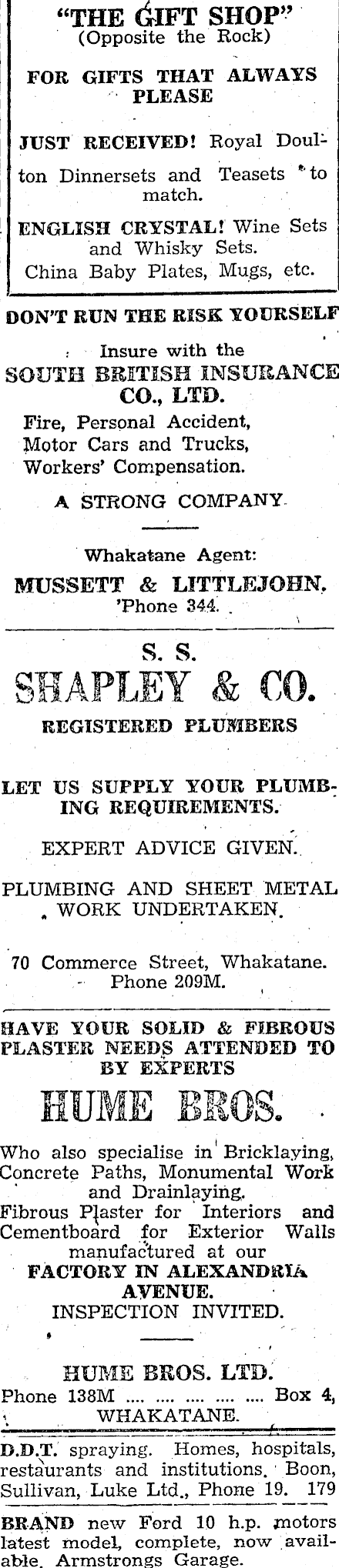 "THE GIFT SHOP"
(Opposite the Rock)

FOR GIFTS THAT ALWAYS PLEASE

JUST RECEIVED! Royal Doulton Dinnersets and Teasets to match.

ENGLISH CRYSTAL! Wine Sets and Whisky Sets.
China Baby Plates, Mugs, etc.

DON'T RUN THE RISK YOURSELF

Insure with the
SOUTH BRITISH INSURANCE CO., LTD.

Fire, Personal Accident,
Motor Cars and Trucks,
Workers' Compensation.

A STRONG COMPANY

Whakatane Agent:
MUSSETT & LITTLEJOHN.
'Phone 344.

S. S.
SHAPLEY & CO.
REGISTERED PLUMBERS

LET US SUPPLY YOUR PLUMBING REQUIREMENTS.

EXPERT ADVICE GIVEN.

PLUMBING AND SHEET METAL WORK UNDERTAKEN.

70 Commerce Street, Whakatane.
Phone 209M.

HAVE YOUR SOLID & FIBROUS PLASTER NEEDS ATTENDED TO BY EXPERTS

HUME BROS.

Who also specialise in Bricklaying, Concrete Paths, Monumental Work and Drainlaying.
Fibrous Plaster for Interiors and Cementboard for Exterior Walls manufactured at our
FACTORY IN ALEXANDRIA AVENUE.
INSPECTION INVITED.

HUME BROS. LTD.
Phone 138M Box 4,
WHAKATANE.

D.D.T. spraying. Homes, hospitals, restaurants and institutions. Boon, Sullivan, Luke Ltd., Phone 19. 179

BRAND new Ford 10 h.p. motors latest model, complete, now available. Armstrongs Garage.